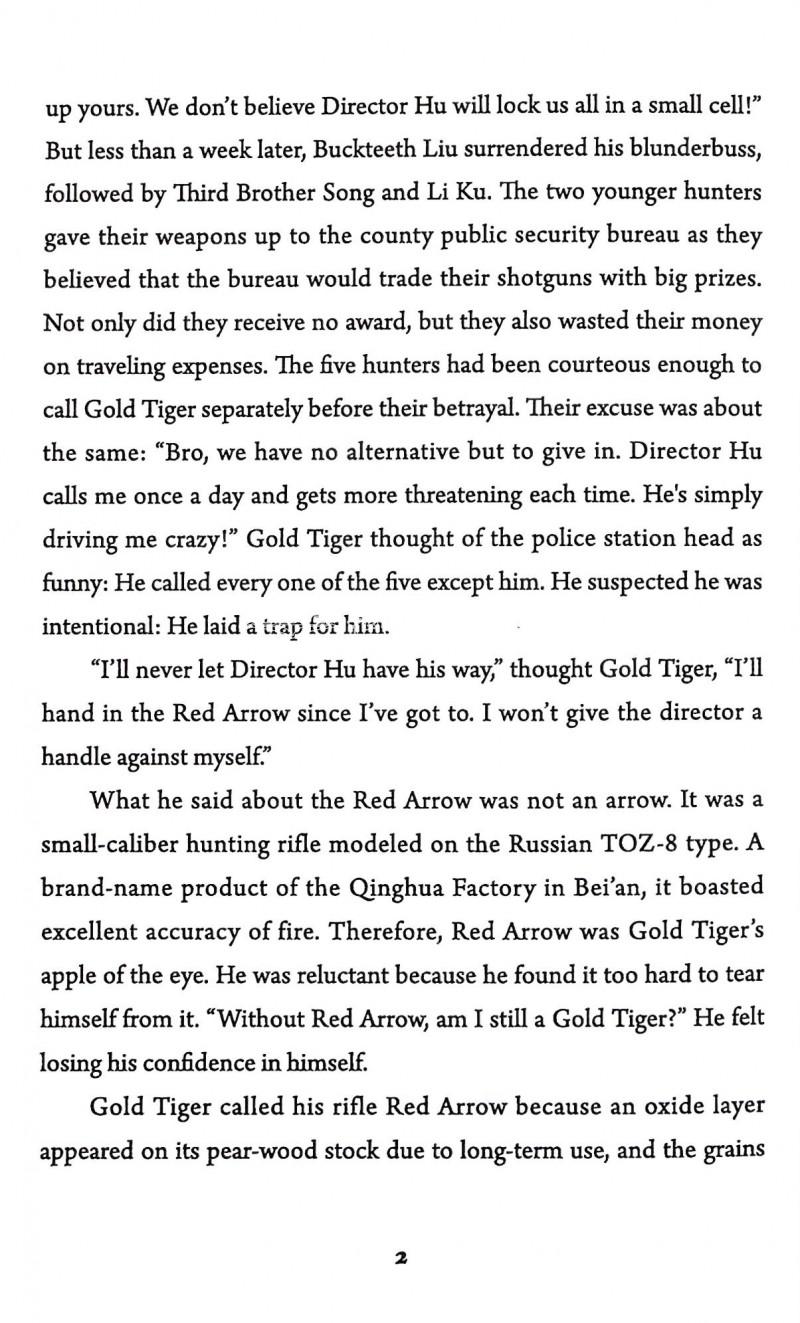 up yours. We don't believe Director Hu will lock us all in a small cell!" But less than a week later, Buckteeth Liu surrendered his blunderbuss, followed by Third Brother Song and Li Ku. The two younger hunters gave their weapons up to the county public security bureau as they believed that the bureau would trade their shotguns with big prizes. Not only did they receive no award, but they also wasted their money on traveling expenses. The five hunters had been courteous enough to call Gold Tiger separately before their betrayal. Their excuse was about the same: "Bro, we have no alternative but to give in. Director Hu calls me once a day and gets more threatening each time. He's simply driving me crazy!" Gold Tiger thought of the police station head as funny: He called every one of the five except him. He suspected he was intentional: He laid a trap for him.

"I'll never let Director Hu have his way," thought Gold Tiger, "I'll hand in the Red Arrow since I've got to. I won't give the director a handle against myself."

What he said about the Red Arrow was not an arrow. It was a small-caliber hunting rifle modeled on the Russian TOZ-8 type. A brand-name product of the Qinghua Factory in Bei'an, it boasted excellent accuracy of fire. Therefore, Red Arrow was Gold Tiger's apple of the eye. He was reluctant because he found it too hard to tear himself from it. "Without Red Arrow, am I still a Gold Tiger?" He felt losing his confidence in himself.

Gold Tiger called his rifle Red Arrow because an oxide layer appeared on its pear-wood stock due to long-term use, and the grains

2